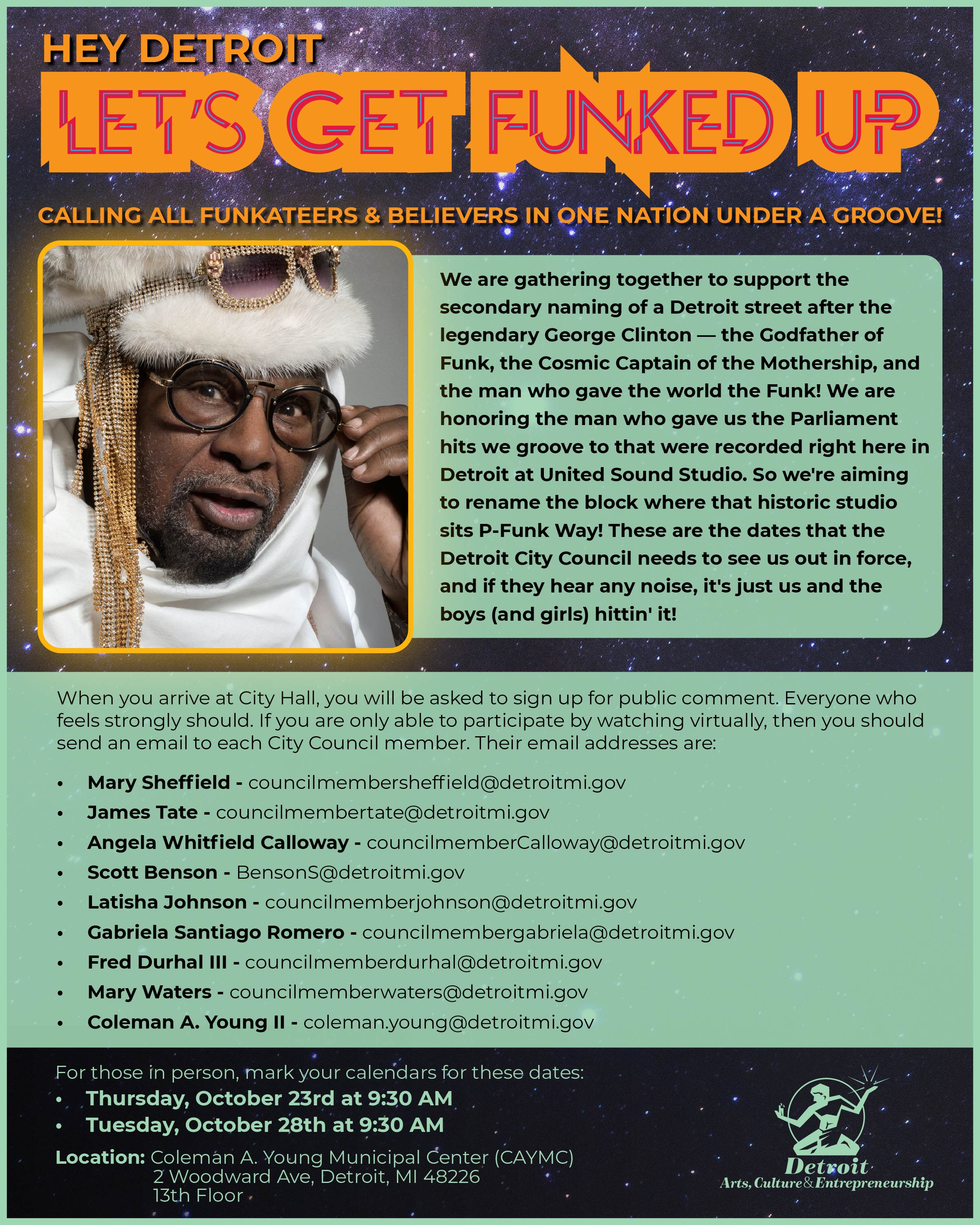 HEY DETROIT

LET'S GET FUNKED UP

CALLING ALL FUNKATEERS & BELIEVERS IN ONE NATION UNDER A GROOVE!

We are gathering together to support the secondary naming of a Detroit street after the legendary George Clinton — the Godfather of Funk, the Cosmic Captain of the Mothership, and the man who gave the world the Funk! We are honoring the man who gave us the Parliament hits we groove to that were recorded right here in Detroit at United Sound Studio. So we're aiming to rename the block where that historic studio sits P-Funk Way! These are the dates that the Detroit City Council needs to see us out in force, and if they hear any noise, it's just us and the boys (and girls) hittin' it!

When you arrive at City Hall, you will be asked to sign up for public comment. Everyone who feels strongly should. If you are only able to participate by watching virtually, then you should send an email to each City Council member. Their email addresses are:

• Mary Sheffield - councilmembersheffield@detroitmi.gov
• James Tate - councilmembertate@detroitmi.gov
• Angela Whitfield Calloway - councilmemberCalloway@detroitmi.gov
• Scott Benson - BensonS@detroitmi.gov
• Latisha Johnson - councilmemberjohnson@detroitmi.gov
• Gabriela Santiago Romero - councilmembergabriela@detroitmi.gov
• Fred Durhal III - councilmemberdurhal@detroitmi.gov
• Mary Waters - councilmemberwaters@detroitmi.gov
• Coleman A. Young II - coleman.young@detroitmi.gov

For those in person, mark your calendars for these dates:
• Thursday, October 23rd at 9:30 AM
• Tuesday, October 28th at 9:30 AM

Location: Coleman A. Young Municipal Center (CAYMC)
2 Woodward Ave, Detroit, MI 48226
13th Floor

Detroit
Arts, Culture & Entrepreneurship